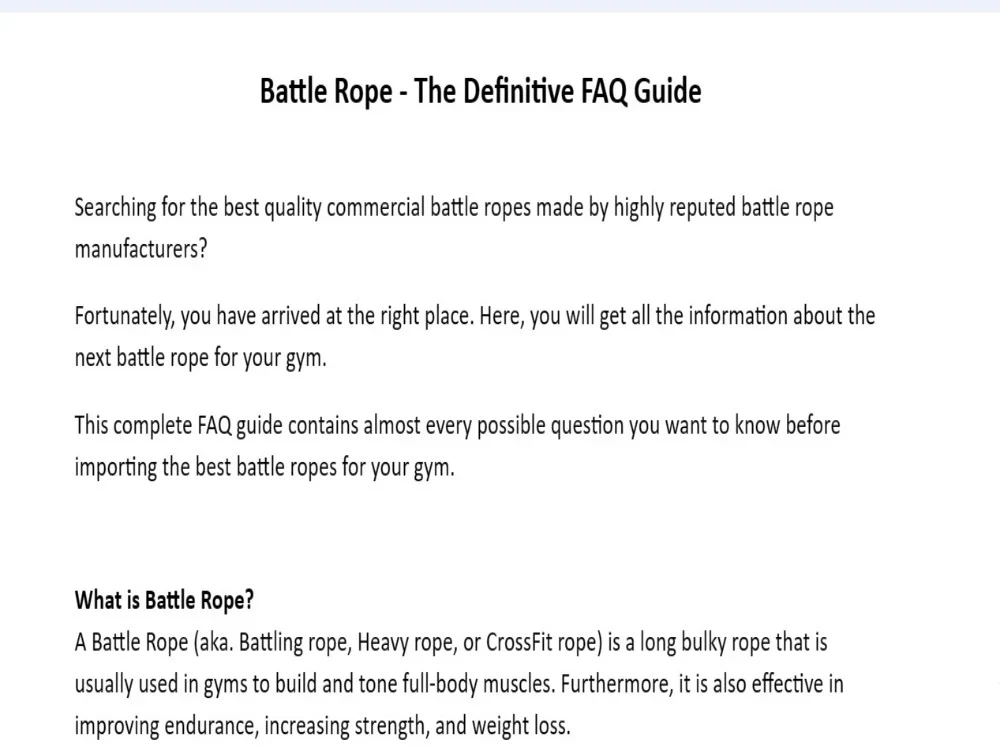 Battle Rope - The Definitive FAQ Guide

Searching for the best quality commercial battle ropes made by highly reputed battle rope manufacturers?

Fortunately, you have arrived at the right place. Here, you will get all the information about the next battle rope for your gym.

This complete FAQ guide contains almost every possible question you want to know before importing the best battle ropes for your gym.

What is Battle Rope?
A Battle Rope (aka. Battling rope, Heavy rope, or CrossFit rope) is a long bulky rope that is usually used in gyms to build and tone full-body muscles. Furthermore, it is also effective in improving endurance, increasing strength, and weight loss.